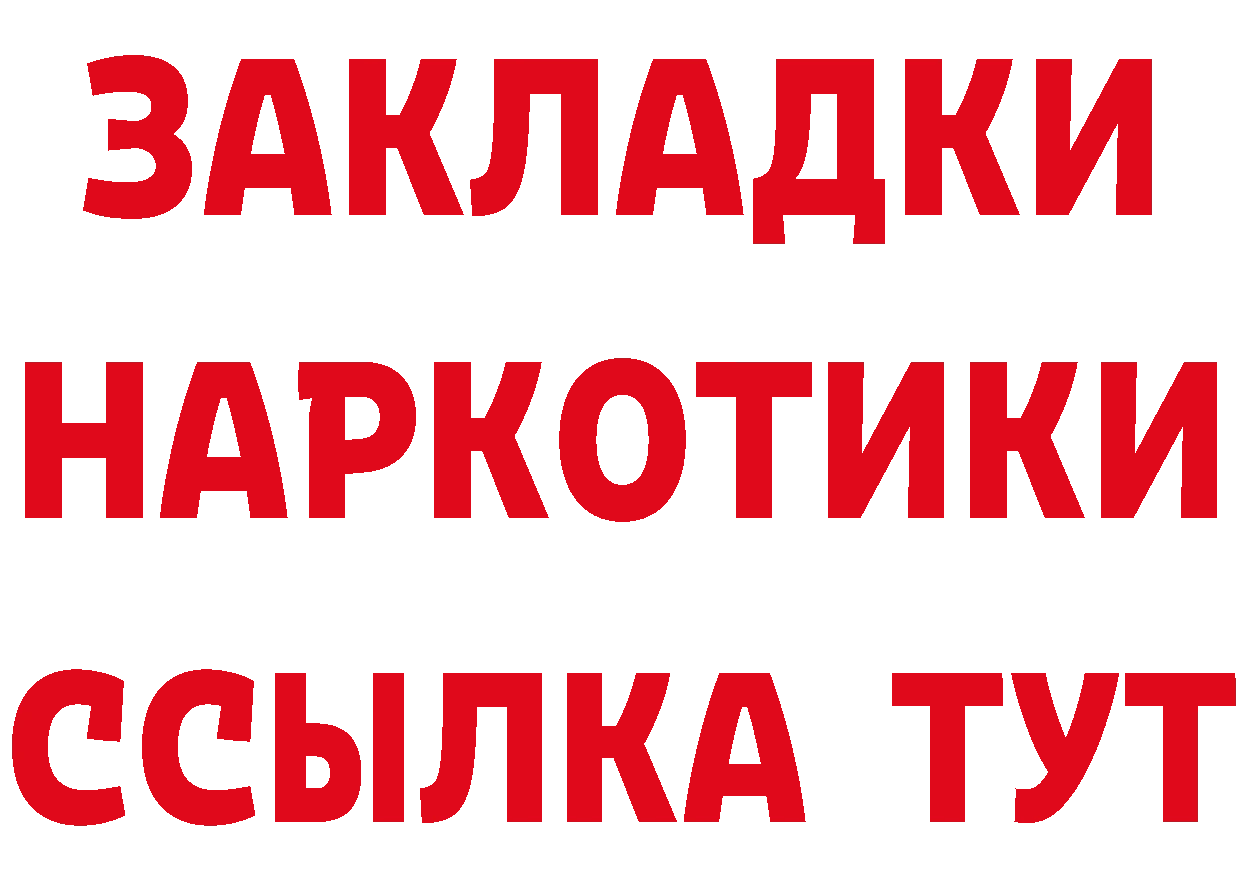 ЗАКЛАДКИ
НАРКОТИКИ
ССЫЛКА ТУТ